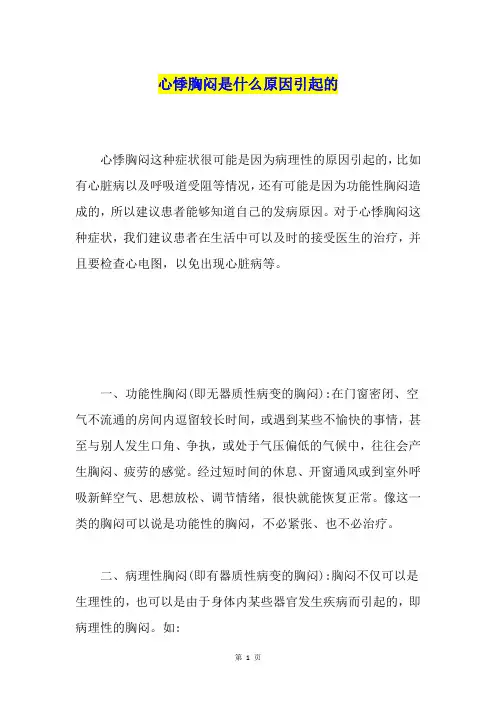 心悸胸闷是什么原因引起的

心悸胸闷这种症状很可能是因为病理性的原因引起的，比如有心脏病以及呼吸道受阻等情况，还有可能是因为功能性胸闷造成的，所以建议患者能够知道自己的发病原因。对于心悸胸闷这种症状，我们建议患者在生活中可以及时的接受医生的治疗，并且要检查心电图，以免出现心脏病等。

一、功能性胸闷(即无器质性病变的胸闷)：在门窗密闭、空气不流通的房间内逗留较长时间，或遇到某些不愉快的事情，甚至与别人发生口角、争执，或处于气压偏低的气候中，往往会产生胸闷、疲劳的感觉。经过短时间的休息、开窗通风或到室外呼吸新鲜空气、思想放松、调节情绪，很快就能恢复正常。像这一类的胸闷可以说是功能性的胸闷，不必紧张、也不必治疗。

二、病理性胸闷(即有器质性病变的胸闷)：胸闷不仅可以是生理性的，也可以是由于身体内某些器官发生疾病而引起的，即病理性的胸闷。如：

第 1 页